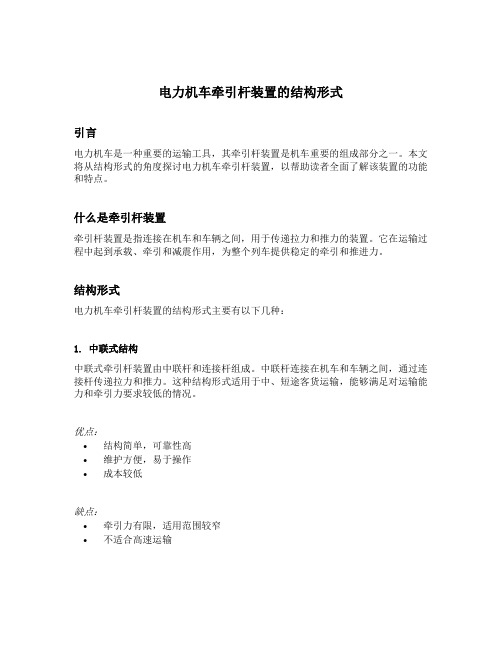 电力机车牵引杆装置的结构形式

引言

电力机车是一种重要的运输工具，其牵引杆装置是机车重要的组成部分之一。本文将从结构形式的角度探讨电力机车牵引杆装置，以帮助读者全面了解该装置的功能和特点。

什么是牵引杆装置

牵引杆装置是指连接在机车和车辆之间，用于传递拉力和推力的装置。它在运输过程中起到承载、牵引和减震作用，为整个列车提供稳定的牵引和推进力。

结构形式

电力机车牵引杆装置的结构形式主要有以下几种：

1. 中联式结构

中联式牵引杆装置由中联杆和连接杆组成。中联杆连接在机车和车辆之间，通过连接杆传递拉力和推力。这种结构形式适用于中、短途客货运输，能够满足对运输能力和牵引力要求较低的情况。

优点：
• 结构简单，可靠性高
• 维护方便，易于操作
• 成本较低

缺点：
• 牵引力有限，适用范围较窄
• 不适合高速运输